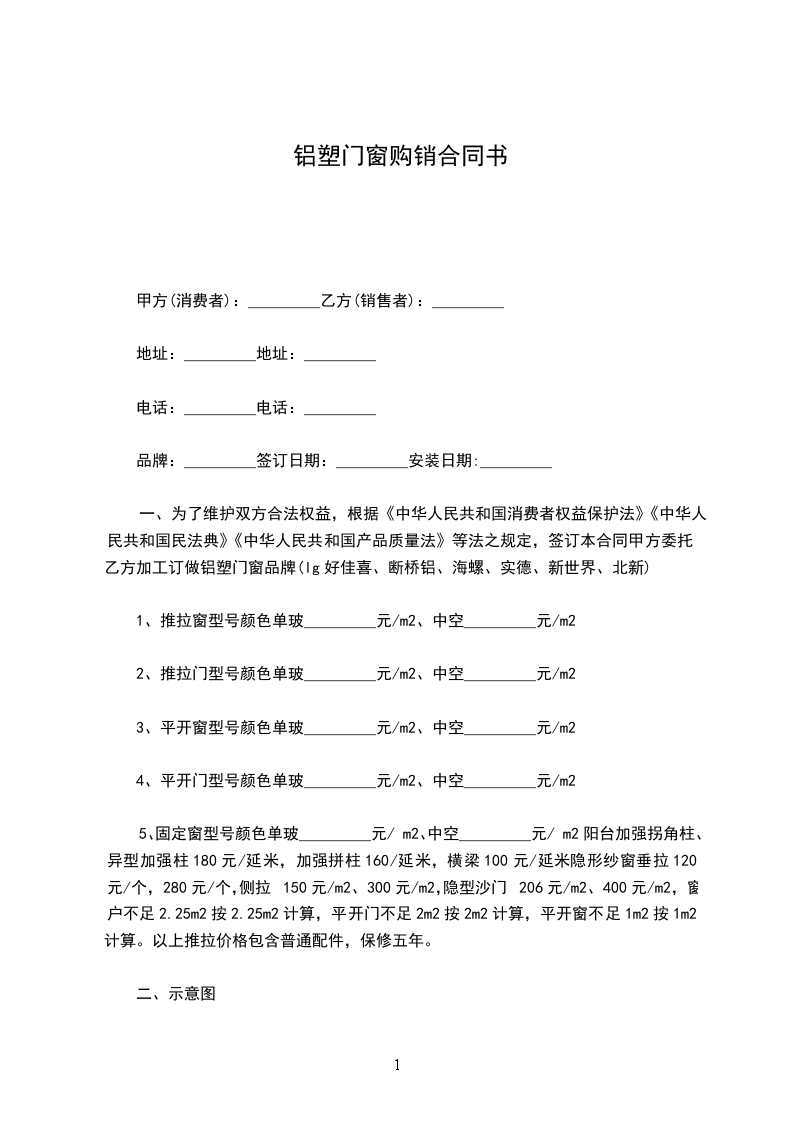 铝塑门窗购销合同书

甲方(消费者)：_________乙方(销售者)：_________

地址：_________地址：_________

电话：_________电话：_________

品牌：_________签订日期：_________安装日期:_________

一、为了维护双方合法权益，根据《中华人民共和国消费者权益保护法》《中华人民共和国民法典》《中华人民共和国产品质量法》等法之规定，签订本合同甲方委托乙方加工订做铝塑门窗品牌(lg好佳喜、断桥铝、海螺、实德、新世界、北新)

1、推拉窗型号颜色单玻_________元/m2、中空_________元/m2

2、推拉门型号颜色单玻_________元/m2、中空_________元/m2

3、平开窗型号颜色单玻_________元/m2、中空_________元/m2

4、平开门型号颜色单玻_________元/m2、中空_________元/m2

5、固定窗型号颜色单玻_________元/ m2、中空_________元/ m2阳台加强拐角柱、异型加强柱180元/延米，加强拼柱160/延米，横梁100元/延米隐形纱窗垂拉120元/个，280元/个，侧拉 150元/m2、300元/m2,隐型沙门 206元/m2、400元/m2，窗户不足2.25m2按2.25m2计算，平开门不足2m2按2m2计算，平开窗不足1m2按1m2计算。以上推拉价格包含普通配件，保修五年。

二、示意图

1